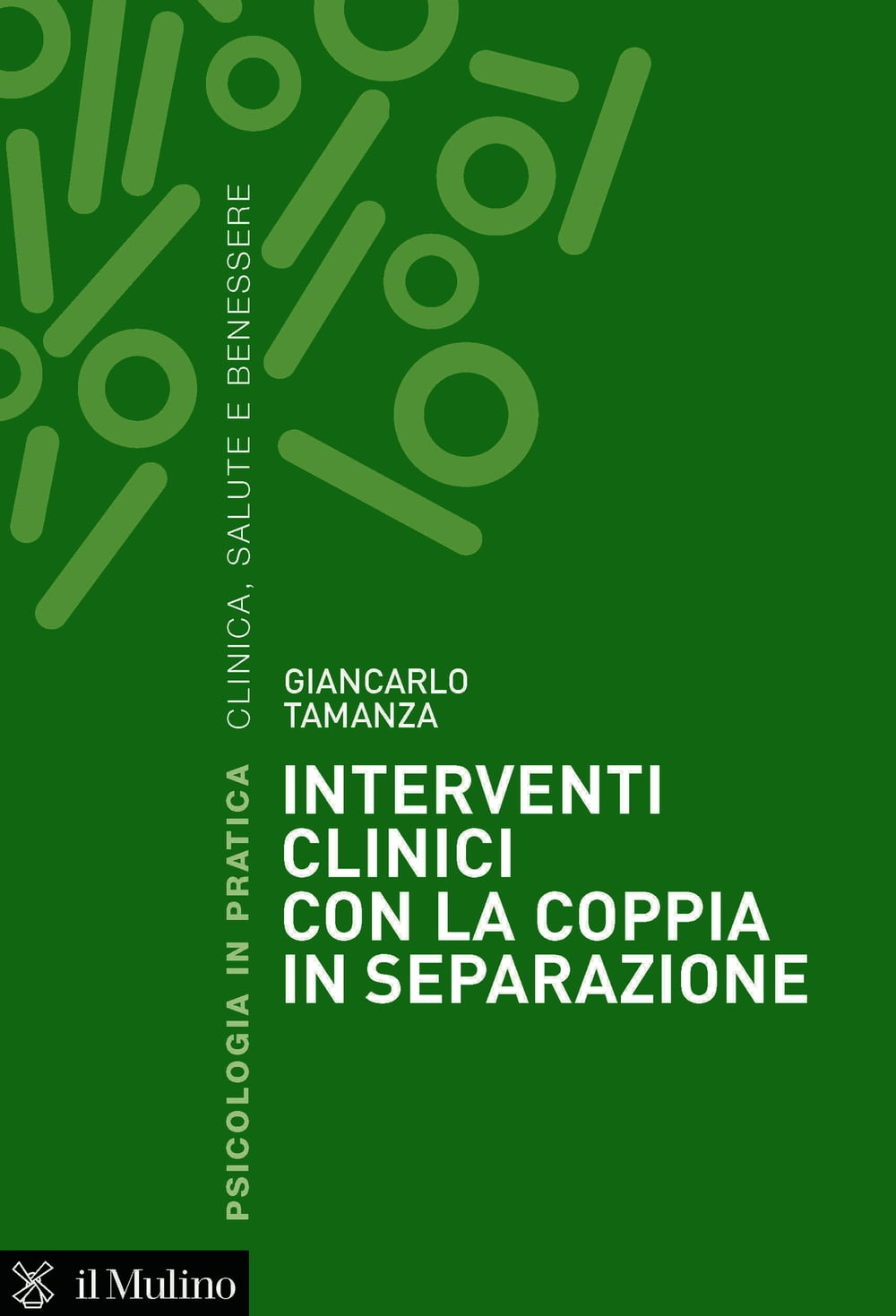 PSICOLOGIA IN PRATICA CLINICA, SALUTE E BENESSERE

GIANCARLO TAMANZA

INTERVENTI CLINICI CON LA COPPIA IN SEPARAZIONE

il Mulino